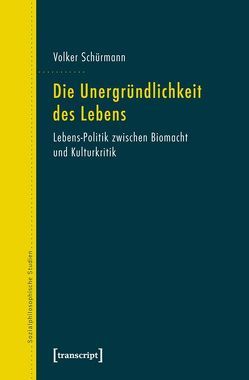 Volker Schürmann

Die Unergründlichkeit des Lebens

Lebens-Politik zwischen Biomacht und Kulturkritik

Sozialphilosophische Studien

[transcript]